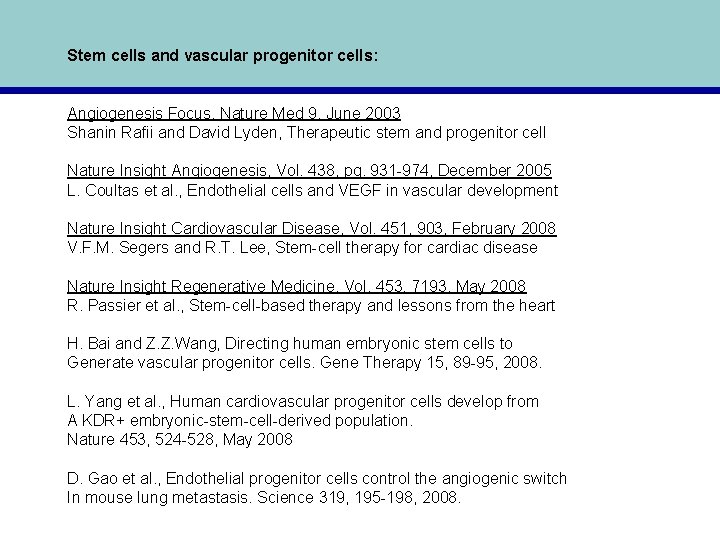 Stem cells and vascular progenitor cells:

Angiogenesis Focus, Nature Med 9, June 2003
Shanin Rafii and David Lyden, Therapeutic stem and progenitor cell

Nature Insight Angiogenesis, Vol. 438, pg. 931-974, December 2005
L. Coultas et al., Endothelial cells and VEGF in vascular development

Nature Insight Cardiovascular Disease, Vol. 451, 903, February 2008
V.F.M. Segers and R.T. Lee, Stem-cell therapy for cardiac disease

Nature Insight Regenerative Medicine, Vol. 453, 7193, May 2008
R. Passier et al., Stem-cell-based therapy and lessons from the heart

H. Bai and Z.Z.Wang, Directing human embryonic stem cells to Generate vascular progenitor cells. Gene Therapy 15, 89-95, 2008.

L. Yang et al., Human cardiovascular progenitor cells develop from A KDR+ embryonic-stem-cell-derived population.
Nature 453, 524-528, May 2008

D. Gao et al., Endothelial progenitor cells control the angiogenic switch In mouse lung metastasis. Science 319, 195-198, 2008.